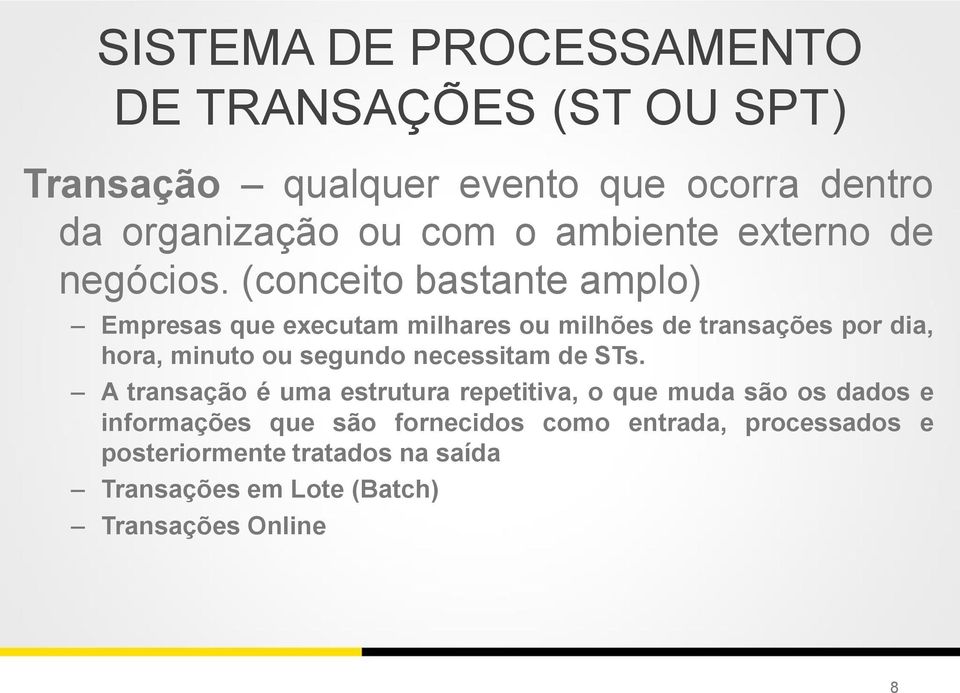 SISTEMA DE PROCESSAMENTO DE TRANSAÇÕES (ST OU SPT)

Transação – qualquer evento que ocorra dentro da organização ou com o ambiente externo de negócios. (conceito bastante amplo)

– Empresas que executam milhares ou milhões de transações por dia, hora, minuto ou segundo necessitam de STs.

– A transação é uma estrutura repetitiva, o que muda são os dados e informações que são fornecidos como entrada, processados e posteriormente tratados na saída

– Transações em Lote (Batch)

– Transações Online

8